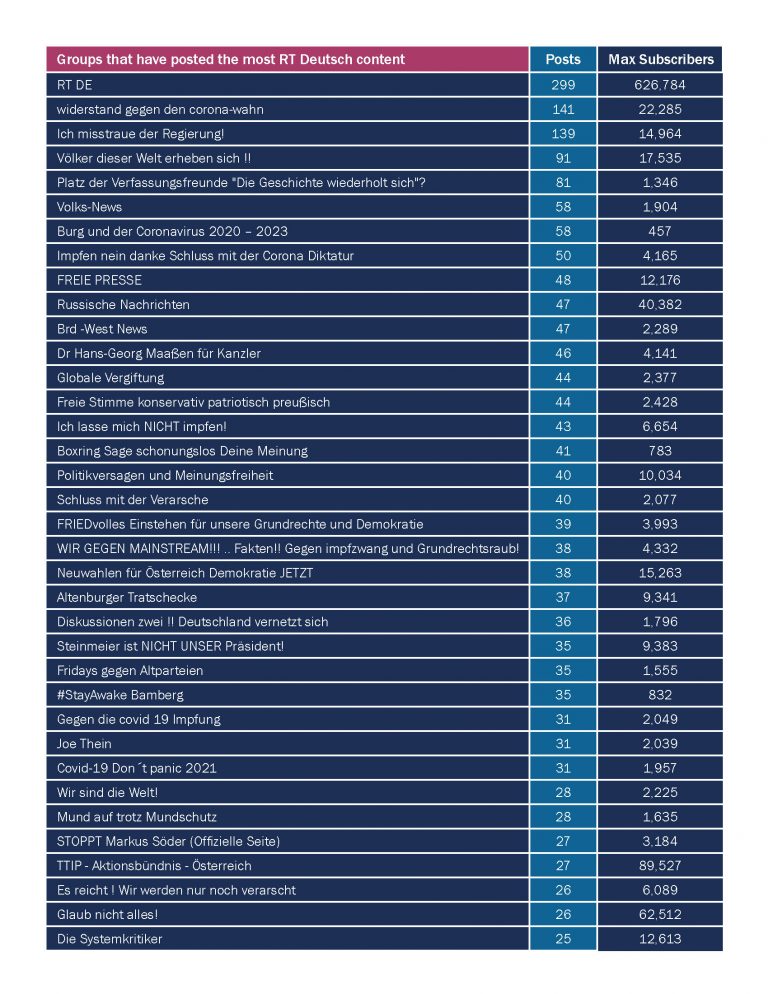 | Groups that have posted the most RT Deutsch content | Posts | Max Subscribers |
|---|---|---|
| RT DE | 299 | 626,784 |
| widerstand gegen den corona-wahn | 141 | 22,285 |
| Ich misstraue der Regierung! | 139 | 14,964 |
| Völker dieser Welt erheben sich !! | 91 | 17,535 |
| Platz der Verfassungsfreunde "Die Geschichte wiederholt sich"? | 81 | 1,346 |
| Volks-News | 58 | 1,904 |
| Burg und der Coronavirus 2020 – 2023 | 58 | 457 |
| Impfen nein danke Schluss mit der Corona Diktatur | 50 | 4,165 |
| FREIE PRESSE | 48 | 12,176 |
| Russische Nachrichten | 47 | 40,382 |
| Brd -West News | 47 | 2,289 |
| Dr Hans-Georg Maaßen für Kanzler | 46 | 4,141 |
| Globale Vergiftung | 44 | 2,377 |
| Freie Stimme konservativ patriotisch preußisch | 44 | 2,428 |
| Ich lasse mich NICHT impfen! | 43 | 6,654 |
| Boxring Sage schonungslos Deine Meinung | 41 | 783 |
| Politikversagen und Meinungsfreiheit | 40 | 10,034 |
| Schluss mit der Verarsche | 40 | 2,077 |
| FRIEDvolles Einstehen für unsere Grundrechte und Demokratie | 39 | 3,993 |
| WIR GEGEN MAINSTREAM!!! .. Fakten!! Gegen impfzwang und Grundrechtsraub! | 38 | 4,332 |
| Neuwahlen für Österreich Demokratie JETZT | 38 | 15,263 |
| Altenburger Tratschecke | 37 | 9,341 |
| Diskussionen zwei !! Deutschland vernetzt sich | 36 | 1,796 |
| Steinmeier ist NICHT UNSER Präsident! | 35 | 9,383 |
| Fridays gegen Altparteien | 35 | 1,555 |
| #StayAwake Bamberg | 35 | 832 |
| Gegen die covid 19 Impfung | 31 | 2,049 |
| Joe Thein | 31 | 2,039 |
| Covid-19 Don´t panic 2021 | 31 | 1,957 |
| Wir sind die Welt! | 28 | 2,225 |
| Mund auf trotz Mundschutz | 28 | 1,635 |
| STOPPT Markus Söder (Offizielle Seite) | 27 | 3,184 |
| TTIP - Aktionsbündnis - Österreich | 27 | 89,527 |
| Es reicht ! Wir werden nur noch verarscht | 26 | 6,089 |
| Glaub nicht alles! | 26 | 62,512 |
| Die Systemkritiker | 25 | 12,613 |